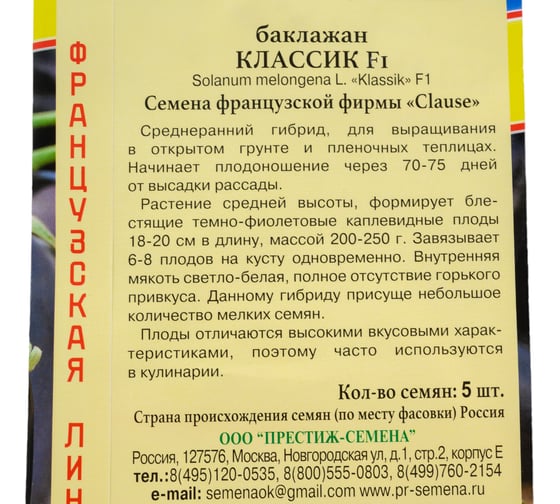 ФРАНЦУЗСКАЯ ЛИН

баклажан
КЛАССИК F1
Solanum melongena L. «Klassik» F1
Семена французской фирмы «Clause»

Среднеранний гибрид, для выращивания в открытом грунте и пленочных теплицах. Начинает плодоношение через 70-75 дней от высадки рассады.

Растение средней высоты, формирует блестящие темно-фиолетовые каплевидные плоды 18-20 см в длину, массой 200-250 г. Завязывает 6-8 плодов на кусту одновременно. Внутренняя мякоть светло-белая, полное отсутствие горького привкуса. Данному гибриду присуще небольшое количество мелких семян.

Плоды отличаются высокими вкусовыми характеристиками, поэтому часто используются в кулинарии.

Кол-во семян: 5 шт.

Страна происхождения семян (по месту фасовки) Россия
ООО "ПРЕСТИЖ-СЕМЕНА"
Россия, 127576, Москва, Новгородская ул, д.1, стр.2, корпус Е
тел.:8(495)120-0535, 8(800)555-0803, 8(499)760-2154
e-mail: semenaok@gmail.com www.pr-semena.ru